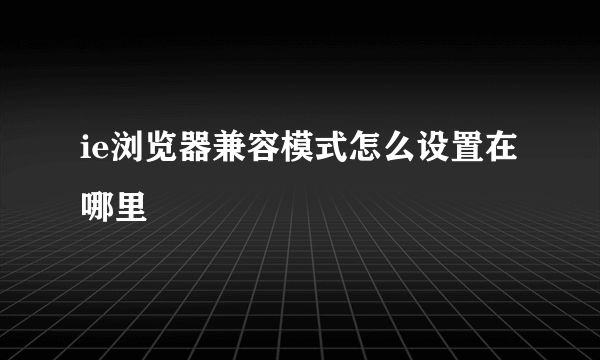 ie浏览器兼容模式怎么设置在哪里